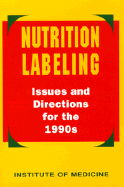 NUTRITION LABELING

Issues and Directions for the 1990s

INSTITUTE OF MEDICINE